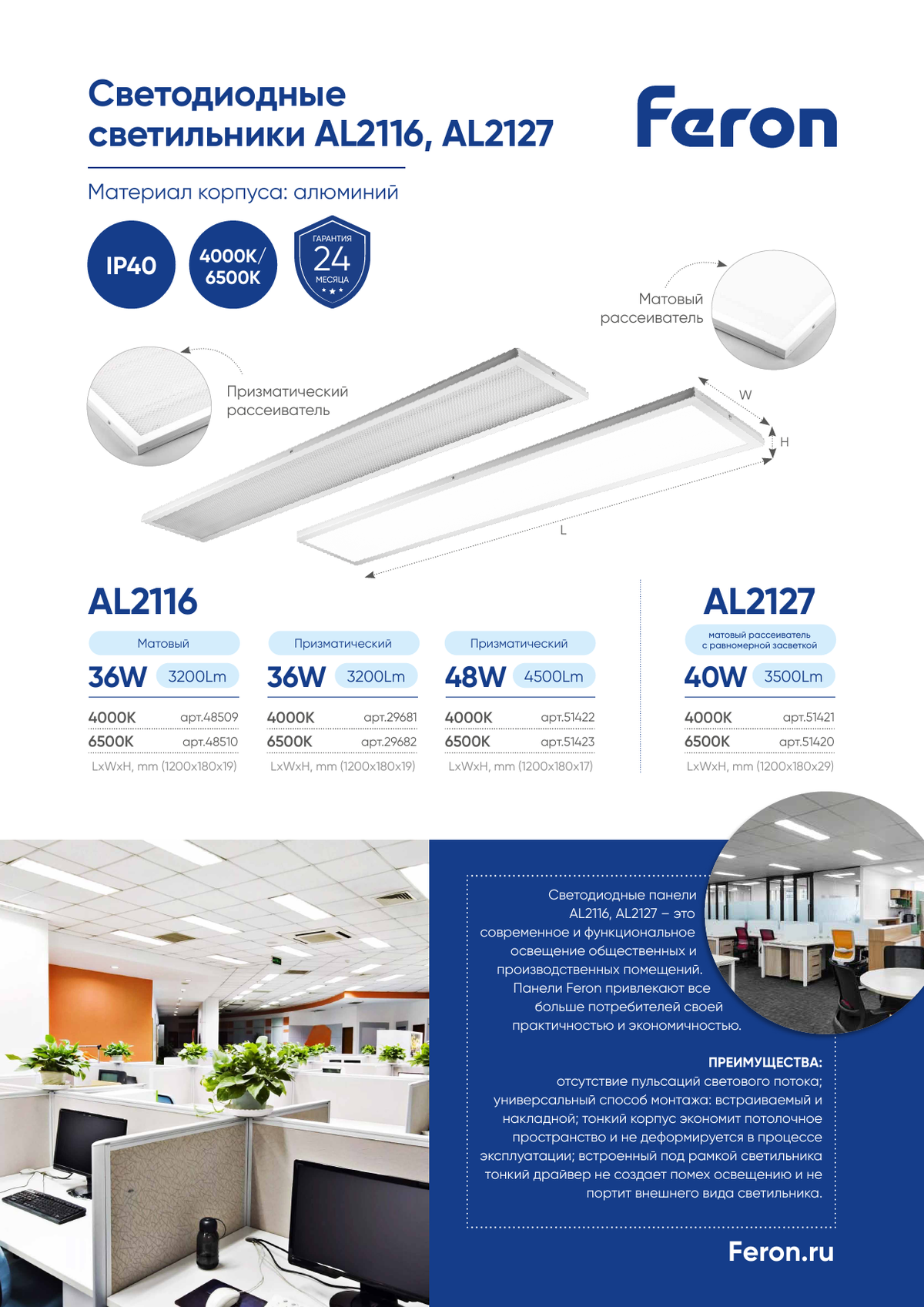 Светодиодные светильники AL2116, AL2127

Feron

Материал корпуса: алюминий

IP40

4000K/ 6500K

ГАРАНТИЯ 24 МЕСЯЦА

Матовый рассеиватель

Призматический рассеиватель

W

H

L

AL2116

Матовый
36W 3200Lm
4000K арт.48509
6500K арт.48510
LxWxH, mm (1200x180x19)

Призматический
36W 3200Lm
4000K арт.29681
6500K арт.29682
LxWxH, mm (1200x180x19)

Призматический
48W 4500Lm
4000K арт.51422
6500K арт.51423
LxWxH, mm (1200x180x17)

AL2127

матовый рассеиватель с равномерной засветкой
40W 3500Lm
4000K арт.51421
6500K арт.51420
LxWxH, mm (1200x180x29)

Светодиодные панели AL2116, AL2127 – это современное и функциональное освещение общественных и производственных помещений. Панели Feron привлекают все больше потребителей своей практичностью и экономичностью.

ПРЕИМУЩЕСТВА:
отсутствие пульсаций светового потока; универсальный способ монтажа: встраиваемый и накладной; тонкий корпус экономит потолочное пространство и не деформируется в процессе эксплуатации; встроенный под рамкой светильника тонкий драйвер не создает помех освещению и не портит внешнего вида светильника.

Feron.ru